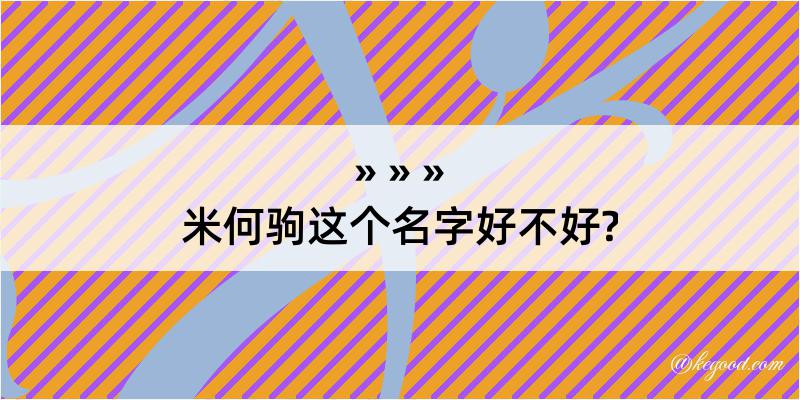 » » »
米何驹这个名字好不好?

@kegood.com